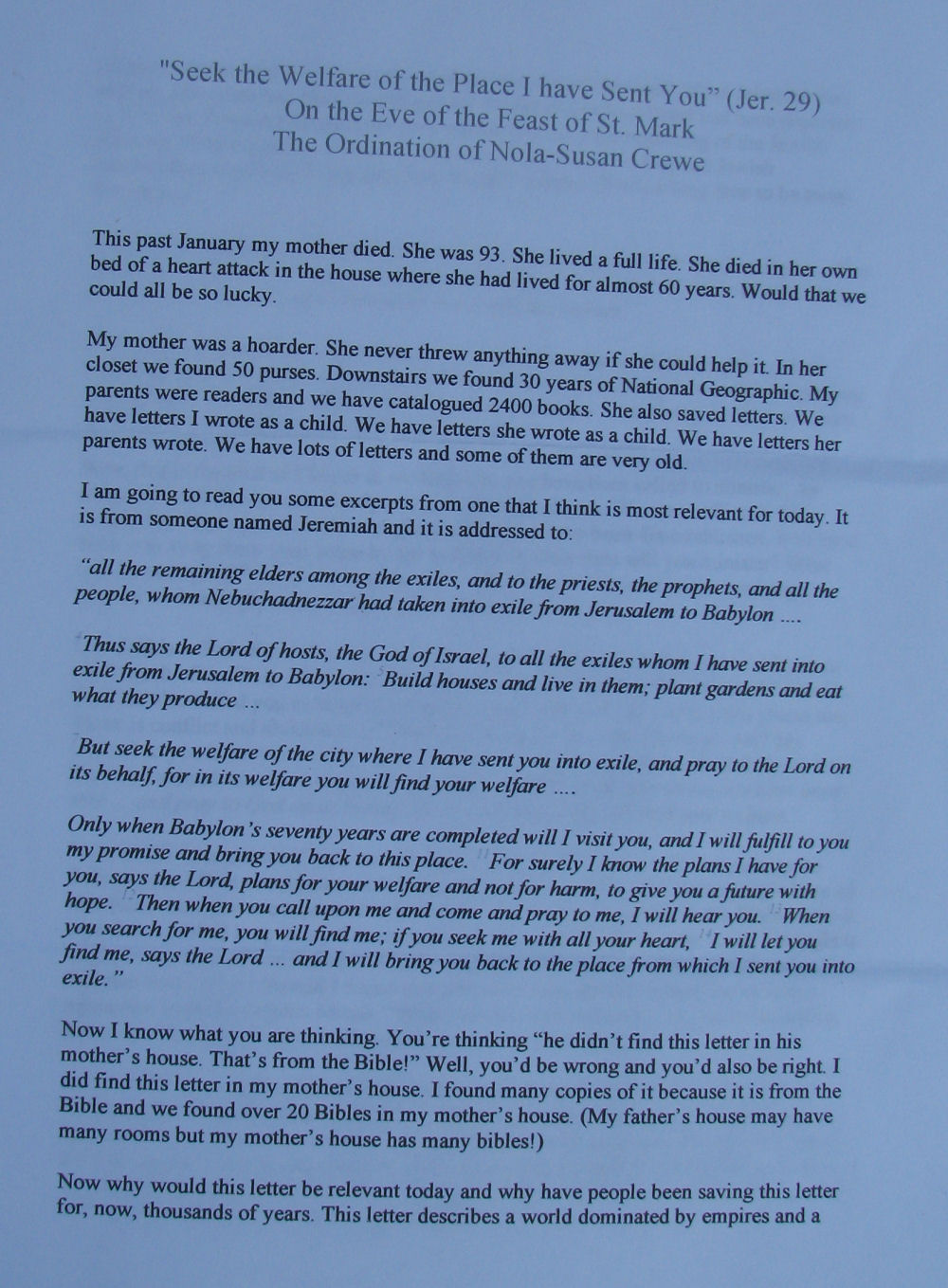 "Seek the Welfare of the Place I have Sent You" (Jer. 29)
On the Eve of the Feast of St. Mark
The Ordination of Nola-Susan Crewe

This past January my mother died. She was 93. She lived a full life. She died in her own bed of a heart attack in the house where she had lived for almost 60 years. Would that we could all be so lucky.

My mother was a hoarder. She never threw anything away if she could help it. In her closet we found 50 purses. Downstairs we found 30 years of National Geographic. My parents were readers and we have catalogued 2400 books. She also saved letters. We have letters I wrote as a child. We have letters she wrote as a child. We have letters her parents wrote. We have lots of letters and some of them are very old.

I am going to read you some excerpts from one that I think is most relevant for today. It is from someone named Jeremiah and it is addressed to:

"all the remaining elders among the exiles, and to the priests, the prophets, and all the people, whom Nebuchadnezzar had taken into exile from Jerusalem to Babylon ....

Thus says the Lord of hosts, the God of Israel, to all the exiles whom I have sent into exile from Jerusalem to Babylon: Build houses and live in them; plant gardens and eat what they produce ...

But seek the welfare of the city where I have sent you into exile, and pray to the Lord on its behalf, for in its welfare you will find your welfare ....

Only when Babylon's seventy years are completed will I visit you, and I will fulfill to you my promise and bring you back to this place. For surely I know the plans I have for you, says the Lord, plans for your welfare and not for harm, to give you a future with hope. Then when you call upon me and come and pray to me, I will hear you. When you search for me, you will find me; if you seek me with all your heart, I will let you find me, says the Lord ... and I will bring you back to the place from which I sent you into exile."

Now I know what you are thinking. You're thinking "he didn't find this letter in his mother's house. That's from the Bible!" Well, you'd be wrong and you'd also be right. I did find this letter in my mother's house. I found many copies of it because it is from the Bible and we found over 20 Bibles in my mother's house. (My father's house may have many rooms but my mother's house has many bibles!)

Now why would this letter be relevant today and why have people been saving this letter for, now, thousands of years. This letter describes a world dominated by empires and a